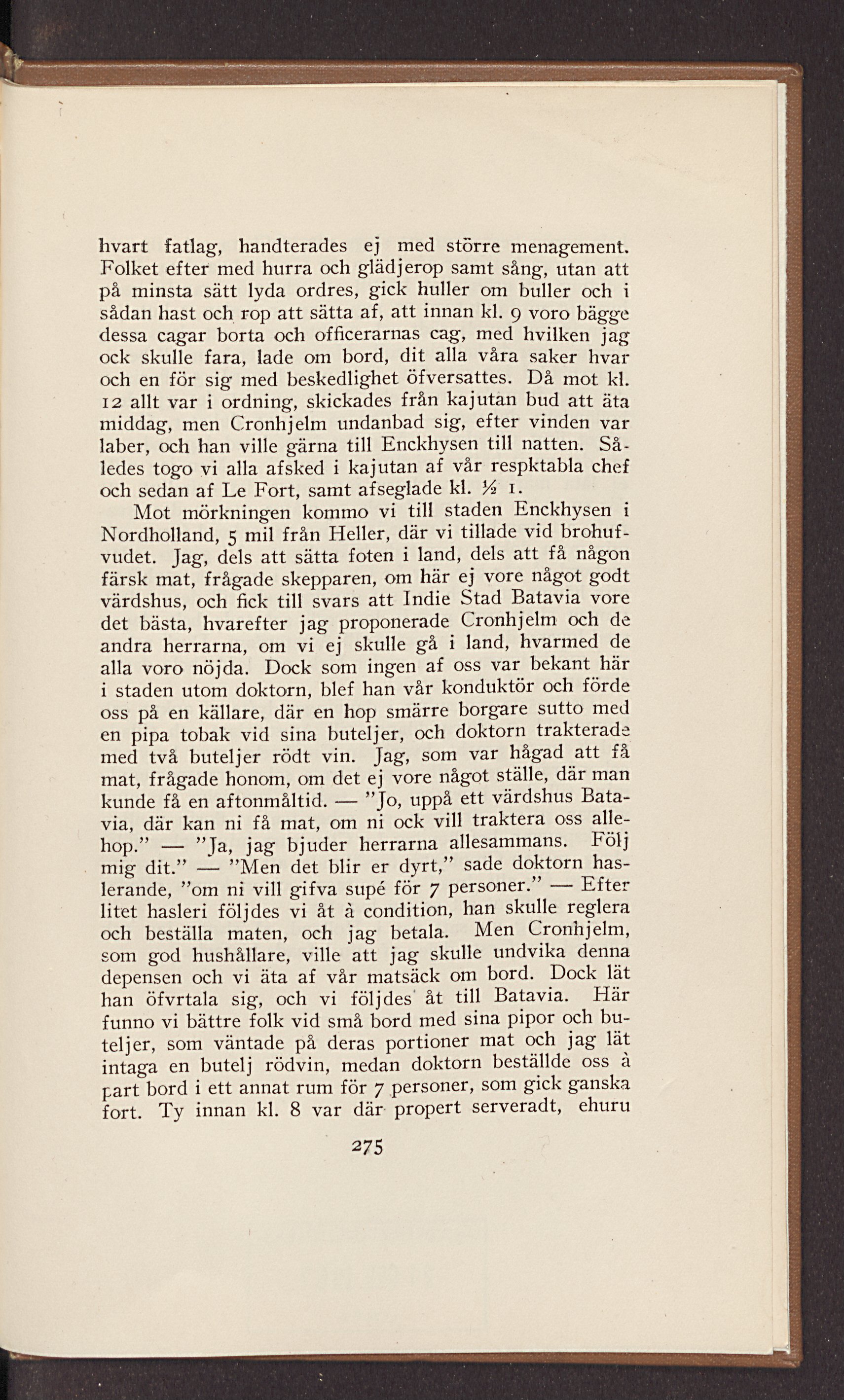 hvart fatlag, handterades ej med större menagement. Folket efter med hurra och glädjerop samt sång, utan att på minsta sätt lyda ordres, gick huller om buller och i sådan hast och rop att sätta af, att innan kl. 9 voro bägge dessa cagar borta och officerarnas cag, med hvilken jag ock skulle fara, lade om bord, dit alla våra saker hvar och en för sig med beskedlighet öfversattes. Då mot kl. 12 allt var i ordning, skickades från kajutan bud att äta middag, men Cronhjelm undanbad sig, efter vinden var laber, och han ville gärna till Enckhysen till natten. Således togo vi alla afsked i kajutan af vår respktabla chef och sedan af Le Fort, samt afseglade kl. ½ 1.

Mot mörkningen kommo vi till staden Enckhysen i Nordholland, 5 mil från Heller, där vi tillade vid brohufvudet. Jag, dels att sätta foten i land, dels att få någon färsk mat, frågade skepparen, om här ej vore något godt värdshus, och fick till svars att Indie Stad Batavia vore det bästa, hvarefter jag proponerade Cronhjelm och de andra herrarna, om vi ej skulle gå i land, hvarmed de alla voro nöjda. Dock som ingen af oss var bekant här i staden utom doktorn, blef han vår konduktör och förde oss på en källare, där en hop smärre borgare sutto med en pipa tobak vid sina buteljer, och doktorn trakterade med två buteljer rödt vin. Jag, som var hågad att få mat, frågade honom, om det ej vore något ställe, där man kunde få en aftonmåltid. — "Jo, uppå ett värdshus Batavia, där kan ni få mat, om ni ock vill traktera oss allehop." — "Ja, jag bjuder herrarna allesammans. Följ mig dit." — "Men det blir er dyrt," sade doktorn haslerande, "om ni vill gifva supé för 7 personer." — Efter litet hasleri följdes vi åt à condition, han skulle reglera och beställa maten, och jag betala. Men Cronhjelm, som god hushållare, ville att jag skulle undvika denna depensen och vi äta af vår matsäck om bord. Dock lät han öfvrtala sig, och vi följdes åt till Batavia. Här funno vi bättre folk vid små bord med sina pipor och buteljer, som väntade på deras portioner mat och jag lät intaga en butelj rödvin, medan doktorn beställde oss à part bord i ett annat rum för 7 personer, som gick ganska fort. Ty innan kl. 8 var där propert serveradt, ehuru

275